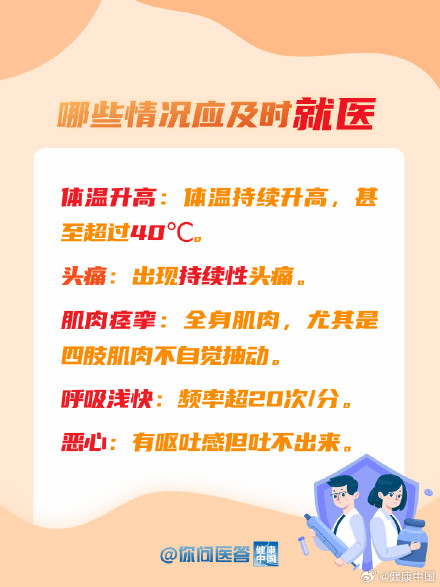 哪些情况应及时就医

体温升高：体温持续升高，甚至超过40℃。

头痛：出现持续性头痛。

肌肉痉挛：全身肌肉，尤其是四肢肌肉不自觉抽动。

呼吸浅快：频率超20次/分。

恶心：有呕吐感但吐不出来。

@你问医答 健康中国

@健康中国